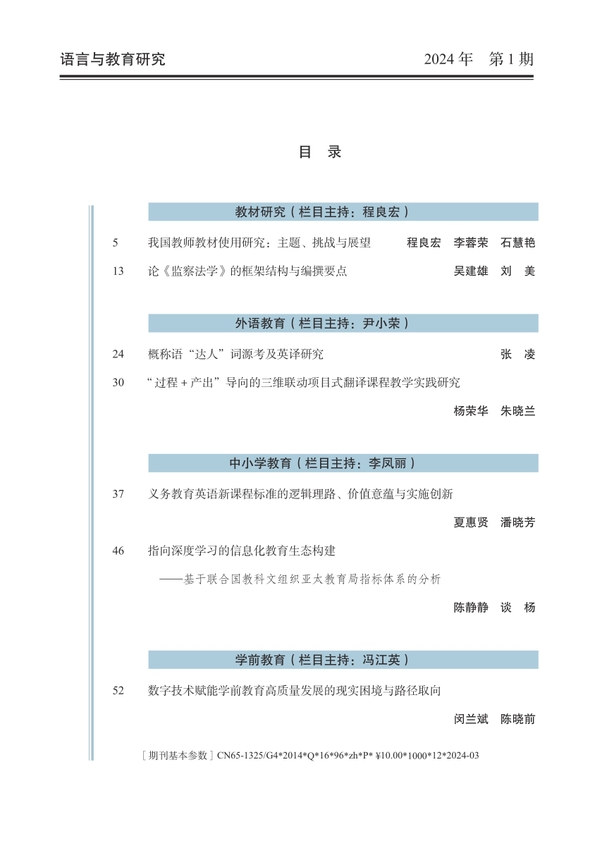 语言与教育研究

2024 年　第 1 期

目　录

教材研究（栏目主持：程良宏）

5　我国教师教材使用研究：主题、挑战与展望　程良宏　李蓉荣　石慧艳

13　论《监察法学》的框架结构与编撰要点　吴建雄　刘　美

外语教育（栏目主持：尹小荣）

24　概称语“达人”词源考及英译研究　张　凌

30　“过程 + 产出”导向的三维联动项目式翻译课程教学实践研究

杨荣华　朱晓兰

中小学教育（栏目主持：李凤丽）

37　义务教育英语新课程标准的逻辑理路、价值意蕴与实施创新

夏惠贤　潘晓芳

46　指向深度学习的信息化教育生态构建

——基于联合国教科文组织亚太教育局指标体系的分析

陈静静　谈　杨

学前教育（栏目主持：冯江英）

52　数字技术赋能学前教育高质量发展的现实困境与路径取向

闵兰斌　陈晓前

［期刊基本参数］CN65-1325/G4*2014*Q*16*96*zh*P* ¥10.00*1000*12*2024-03